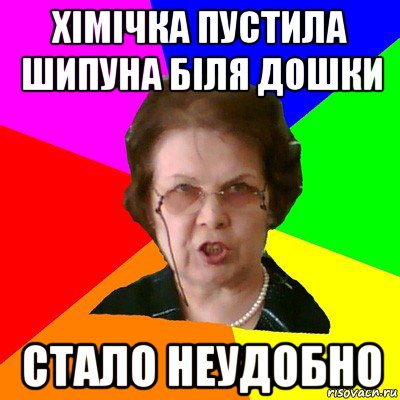 ХІМІЧКА ПУСТИЛА ШИПУНА БІЛЯ ДОШКИ

СТАЛО НЕУДОБНО

risovach.ru